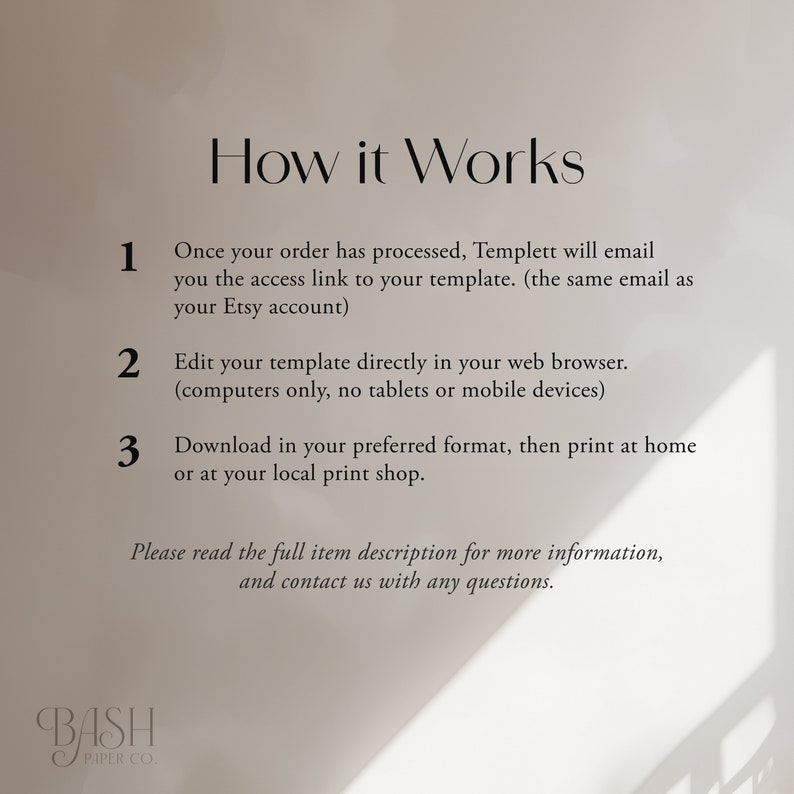 How it Works

1 Once your order has processed, Templett will email you the access link to your template. (the same email as your Etsy account)

2 Edit your template directly in your web browser. (computers only, no tablets or mobile devices)

3 Download in your preferred format, then print at home or at your local print shop.

Please read the full item description for more information, and contact us with any questions.

BASH
PAPER CO.